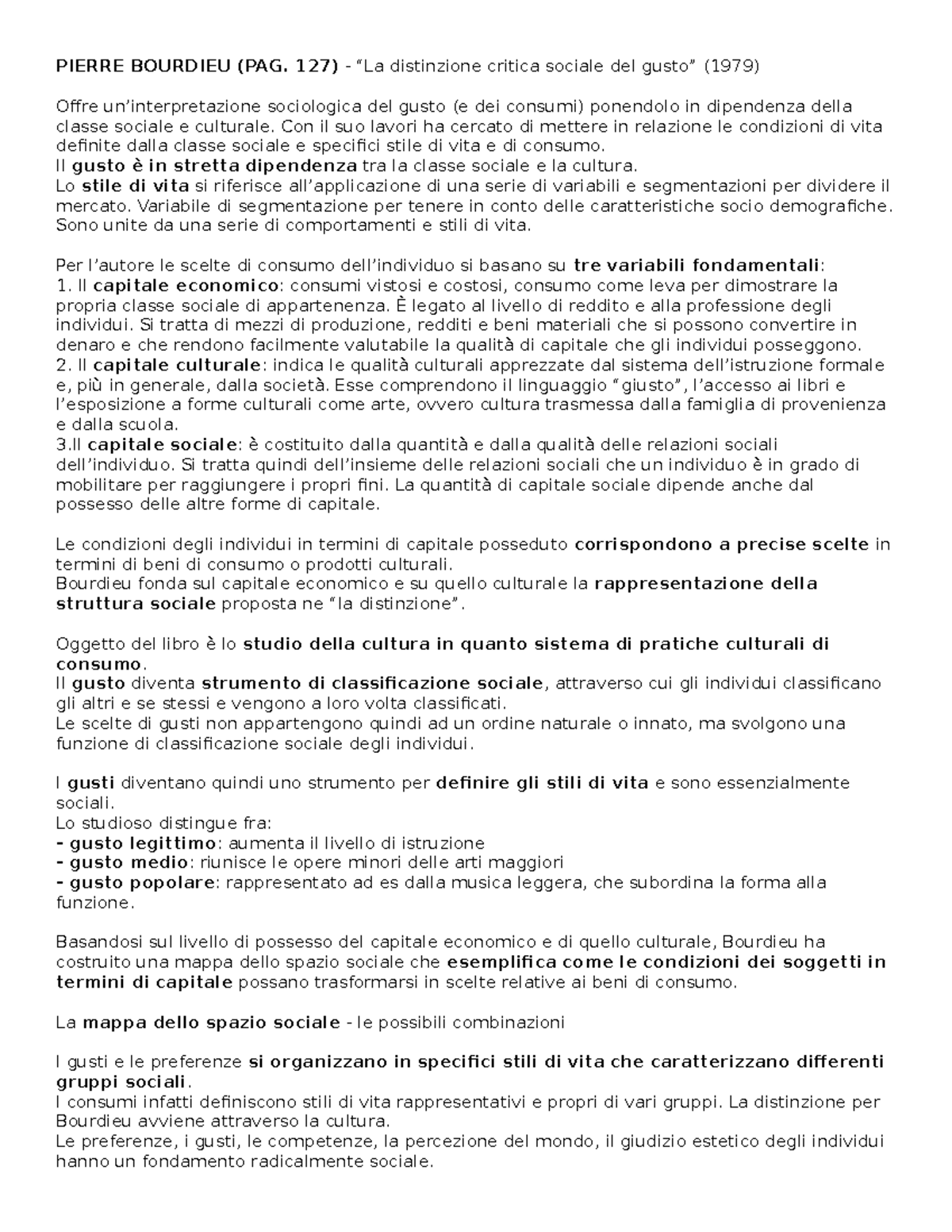 PIERRE BOURDIEU (PAG. 127) - “La distinzione critica sociale del gusto” (1979)

Offre un’interpretazione sociologica del gusto (e dei consumi) ponendolo in dipendenza della classe sociale e culturale. Con il suo lavori ha cercato di mettere in relazione le condizioni di vita definite dalla classe sociale e specifici stile di vita e di consumo.
Il gusto è in stretta dipendenza tra la classe sociale e la cultura.
Lo stile di vita si riferisce all’applicazione di una serie di variabili e segmentazioni per dividere il mercato. Variabile di segmentazione per tenere in conto delle caratteristiche socio demografiche. Sono unite da una serie di comportamenti e stili di vita.

Per l’autore le scelte di consumo dell’individuo si basano su tre variabili fondamentali:
1. Il capitale economico: consumi vistosi e costosi, consumo come leva per dimostrare la propria classe sociale di appartenenza. È legato al livello di reddito e alla professione degli individui. Si tratta di mezzi di produzione, redditi e beni materiali che si possono convertire in denaro e che rendono facilmente valutabile la qualità di capitale che gli individui posseggono.
2. Il capitale culturale: indica le qualità culturali apprezzate dal sistema dell’istruzione formale e, più in generale, dalla società. Esse comprendono il linguaggio “giusto”, l’accesso ai libri e l’esposizione a forme culturali come arte, ovvero cultura trasmessa dalla famiglia di provenienza e dalla scuola.
3.Il capitale sociale: è costituito dalla quantità e dalla qualità delle relazioni sociali dell’individuo. Si tratta quindi dell’insieme delle relazioni sociali che un individuo è in grado di mobilitare per raggiungere i propri fini. La quantità di capitale sociale dipende anche dal possesso delle altre forme di capitale.

Le condizioni degli individui in termini di capitale posseduto corrispondono a precise scelte in termini di beni di consumo o prodotti culturali.
Bourdieu fonda sul capitale economico e su quello culturale la rappresentazione della struttura sociale proposta ne “la distinzione”.

Oggetto del libro è lo studio della cultura in quanto sistema di pratiche culturali di consumo.
Il gusto diventa strumento di classificazione sociale, attraverso cui gli individui classificano gli altri e se stessi e vengono a loro volta classificati.
Le scelte di gusti non appartengono quindi ad un ordine naturale o innato, ma svolgono una funzione di classificazione sociale degli individui.

I gusti diventano quindi uno strumento per definire gli stili di vita e sono essenzialmente sociali.
Lo studioso distingue fra:
- gusto legittimo: aumenta il livello di istruzione
- gusto medio: riunisce le opere minori delle arti maggiori
- gusto popolare: rappresentato ad es dalla musica leggera, che subordina la forma alla funzione.

Basandosi sul livello di possesso del capitale economico e di quello culturale, Bourdieu ha costruito una mappa dello spazio sociale che esemplifica come le condizioni dei soggetti in termini di capitale possano trasformarsi in scelte relative ai beni di consumo.

La mappa dello spazio sociale - le possibili combinazioni

I gusti e le preferenze si organizzano in specifici stili di vita che caratterizzano differenti gruppi sociali.
I consumi infatti definiscono stili di vita rappresentativi e propri di vari gruppi. La distinzione per Bourdieu avviene attraverso la cultura.
Le preferenze, i gusti, le competenze, la percezione del mondo, il giudizio estetico degli individui hanno un fondamento radicalmente sociale.